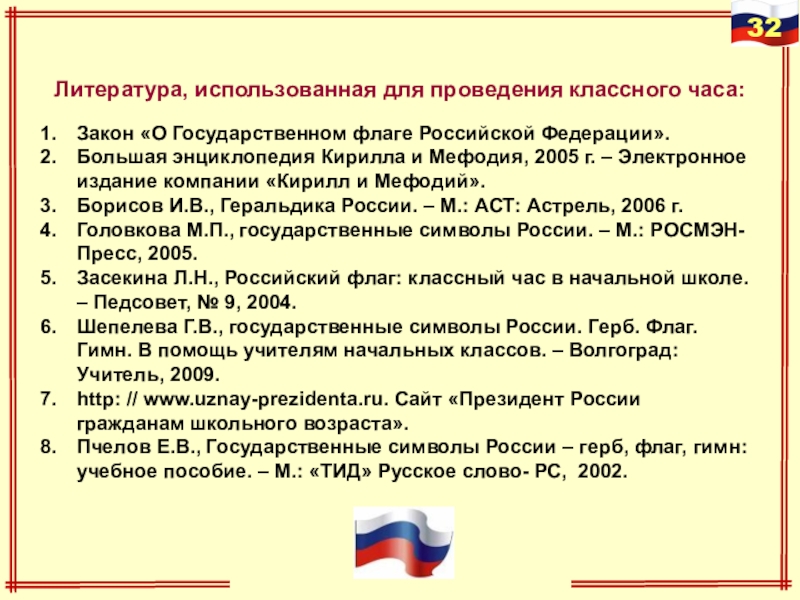 32

Литература, использованная для проведения классного часа:

1. Закон «О Государственном флаге Российской Федерации».
2. Большая энциклопедия Кирилла и Мефодия, 2005 г. – Электронное издание компании «Кирилл и Мефодий».
3. Борисов И.В., Геральдика России. – М.: АСТ: Астрель, 2006 г.
4. Головкова М.П., государственные символы России. – М.: РОСМЭН-Пресс, 2005.
5. Засекина Л.Н., Российский флаг: классный час в начальной школе. – Педсовет, № 9, 2004.
6. Шепелева Г.В., государственные символы России. Герб. Флаг. Гимн. В помощь учителям начальных классов. – Волгоград: Учитель, 2009.
7. http: // www.uznay-prezidenta.ru. Сайт «Президент России гражданам школьного возраста».
8. Пчелов Е.В., Государственные символы России – герб, флаг, гимн: учебное пособие. – М.: «ТИД» Русское слово- РС, 2002.